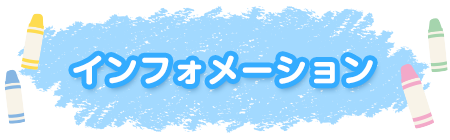 インフォメーション